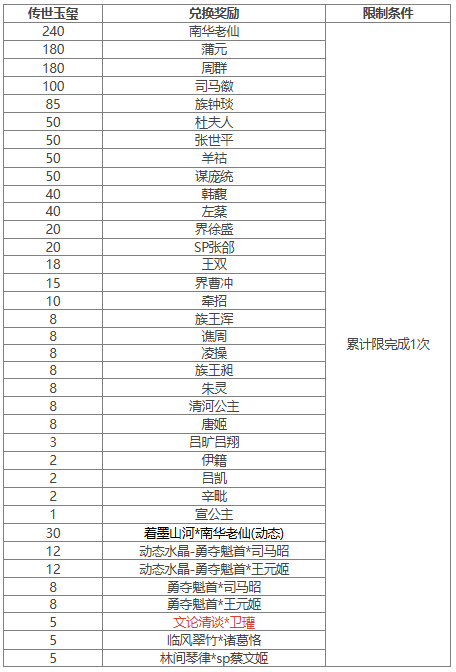 | 传世玉玺 | 兑换奖励 | 限制条件 |
|---|---|---|
| 240 | 南华老仙 | 累计限完成1次 |
| 180 | 蒲元 | |
| 180 | 周群 | |
| 100 | 司马徽 | |
| 85 | 族钟琰 | |
| 50 | 杜夫人 | |
| 50 | 张世平 | |
| 50 | 羊祜 | |
| 50 | 谋庞统 | |
| 40 | 韩馥 | |
| 40 | 左棻 | |
| 20 | 界徐盛 | |
| 20 | SP张郃 | |
| 18 | 王双 | |
| 15 | 界曹冲 | |
| 10 | 牵招 | |
| 8 | 族王浑 | |
| 8 | 谯周 | |
| 8 | 凌操 | |
| 8 | 族王昶 | |
| 8 | 朱灵 | |
| 8 | 清河公主 | |
| 8 | 唐姬 | |
| 3 | 吕旷吕翔 | |
| 2 | 伊籍 | |
| 2 | 吕凯 | |
| 2 | 辛毗 | |
| 1 | 宣公主 | |
| 30 | 着墨山河*南华老仙(动态) | |
| 12 | 动态水晶-勇夺魁首*司马昭 | |
| 12 | 动态水晶-勇夺魁首*王元姬 | |
| 8 | 勇夺魁首*司马昭 | |
| 8 | 勇夺魁首*王元姬 | |
| 5 | 文论清谈*卫瓘 | |
| 5 | 临风翠竹*诸葛恪 | |
| 5 | 林间琴律*sp蔡文姬 | |